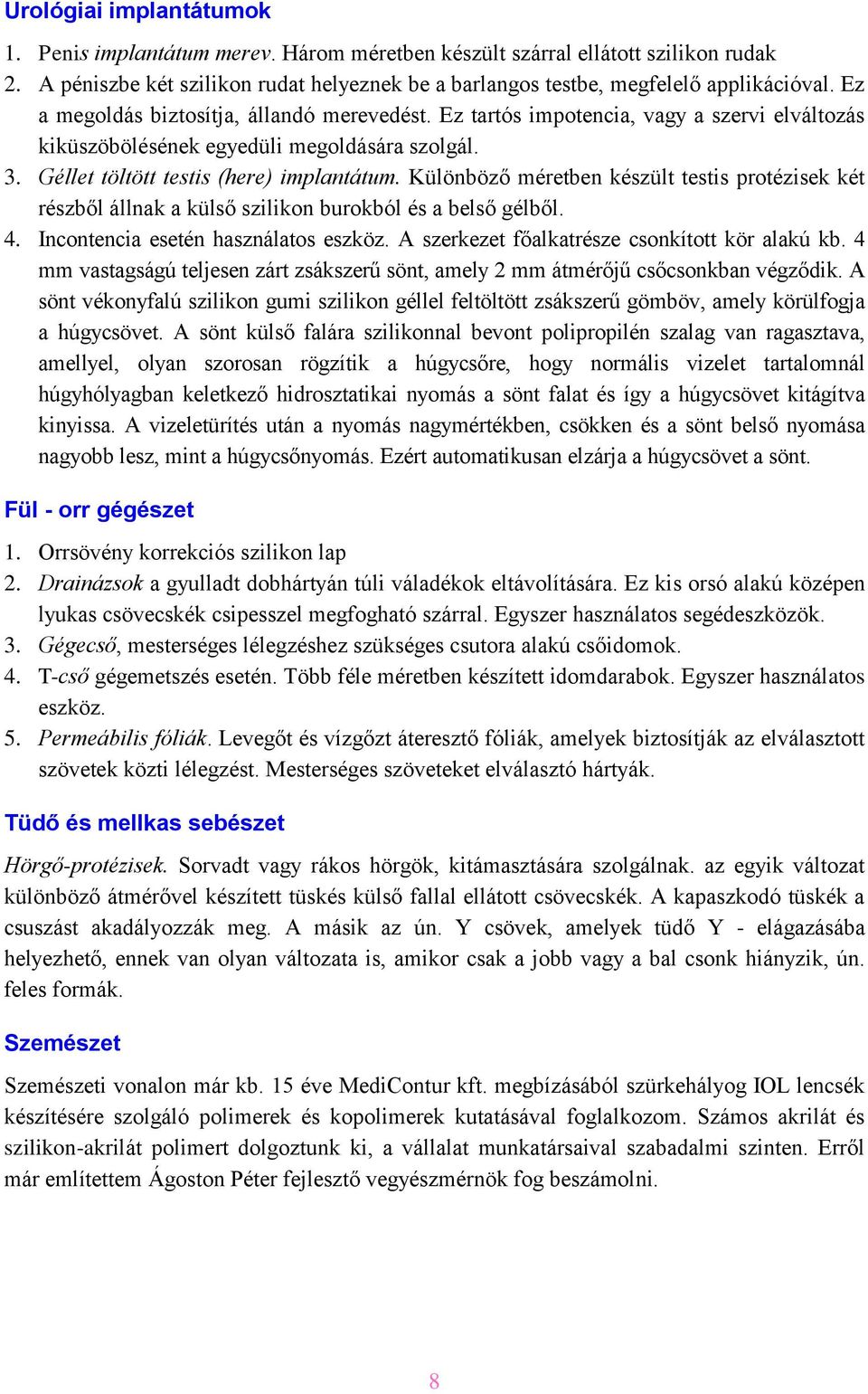 Urológiai implantátumok

1. Penis implantátum merev. Három méretben készült szárral ellátott szilikon rudak
2. A péniszbe két szilikon rudat helyeznek be a barlangos testbe, megfelelő applikációval. Ez a megoldás biztosítja, állandó merevedést. Ez tartós impotencia, vagy a szervi elváltozás kiküszöbölésének egyedüli megoldására szolgál.
3. Géllet töltött testis (here) implantátum. Különböző méretben készült testis protézisek két részből állnak a külső szilikon burokból és a belső gélből.
4. Incontencia esetén használatos eszköz. A szerkezet főalkatrésze csonkított kör alakú kb. 4 mm vastagságú teljesen zárt zsákszerű sönt, amely 2 mm átmérőjű csőcsonkban végződik. A sönt vékonyfalú szilikon gumi szilikon géllel feltöltött zsákszerű gömböv, amely körülfogja a húgycsövet. A sönt külső falára szilikonnal bevont polipropilén szalag van ragasztava, amellyel, olyan szorosan rögzítik a húgycsőre, hogy normális vizelet tartalomnál húgyhólyagban keletkező hidrosztatikai nyomás a sönt falat és így a húgycsövet kitágítva kinyissa. A vizeletürítés után a nyomás nagymértékben, csökken és a sönt belső nyomása nagyobb lesz, mint a húgycsőnyomás. Ezért automatikusan elzárja a húgycsövet a sönt.

Fül - orr gégészet

1. Orrsövény korrekciós szilikon lap
2. Drainázsok a gyulladt dobhártyán túli váladékok eltávolítására. Ez kis orsó alakú középen lyukas csövecskék csipesszel megfogható szárral. Egyszer használatos segédeszközök.
3. Gégecső, mesterséges lélegzéshez szükséges csutora alakú csőidomok.
4. T-cső gégemetszés esetén. Több féle méretben készített idomdarabok. Egyszer használatos eszköz.
5. Permeábilis fóliák. Levegőt és vízgőzt áteresztő fóliák, amelyek biztosítják az elválasztott szövetek közti lélegzést. Mesterséges szöveteket elválasztó hártyák.

Tüdő és mellkas sebészet

Hörgő-protézisek. Sorvadt vagy rákos hörgök, kitámasztására szolgálnak. az egyik változat különböző átmérővel készített tüskés külső fallal ellátott csövecskék. A kapaszkodó tüskék a csuszást akadályozzák meg. A másik az ún. Y csövek, amelyek tüdő Y - elágazásába helyezhető, ennek van olyan változata is, amikor csak a jobb vagy a bal csonk hiányzik, ún. feles formák.

Szemészet

Szemészeti vonalon már kb. 15 éve MediContur kft. megbízásából szürkehályog IOL lencsék készítésére szolgáló polimerek és kopolimerek kutatásával foglalkozom. Számos akrilát és szilikon-akrilát polimert dolgoztunk ki, a vállalat munkatársaival szabadalmi szinten. Erről már említettem Ágoston Péter fejlesztő vegyészmérnök fog beszámolni.

8